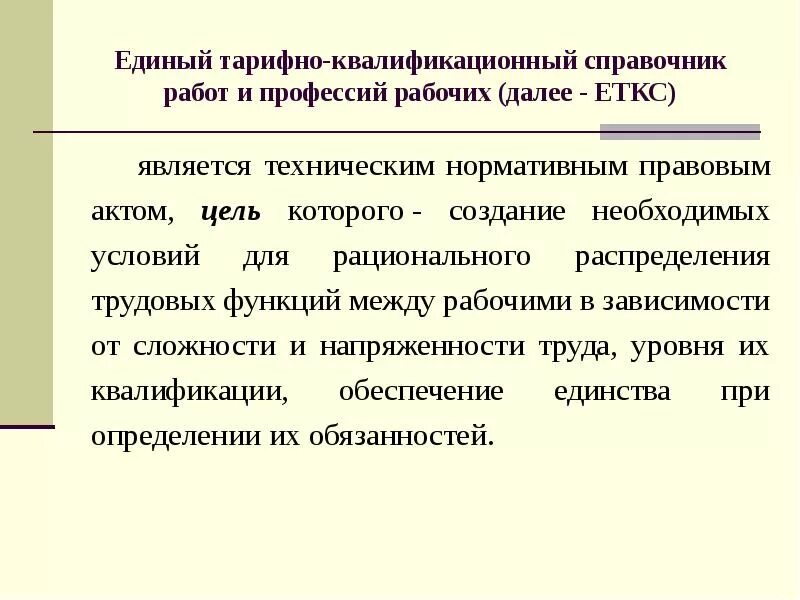 Единый тарифно-квалификационный справочник работ и профессий рабочих (далее - ЕТКС)

является техническим нормативным правовым актом, цель которого - создание необходимых условий для рационального распределения трудовых функций между рабочими в зависимости от сложности и напряженности труда, уровня их квалификации, обеспечение единства при определении их обязанностей.